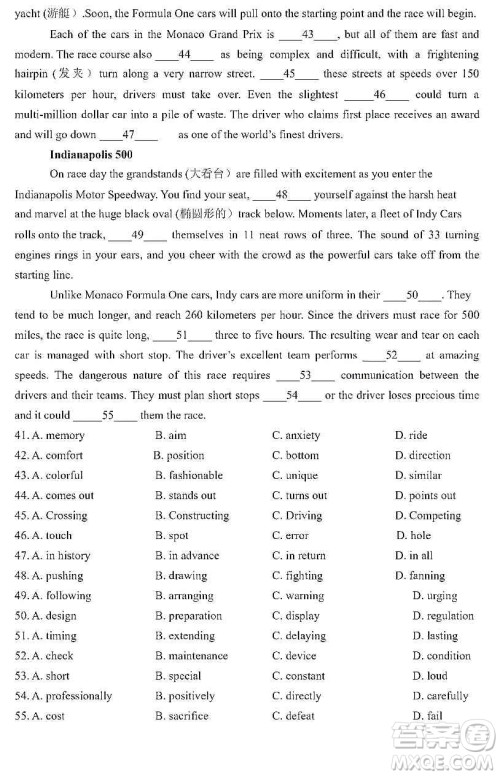 yacht (游艇) .Soon, the Formula One cars will pull onto the starting point and the race will begin.

Each of the cars in the Monaco Grand Prix is ____43____, but all of them are fast and modern. The race course also ____44____ as being complex and difficult, with a frightening hairpin (发夹) turn along a very narrow street. ____45____ these streets at speeds over 150 kilometers per hour, drivers must take over. Even the slightest ____46____ could turn a multi-million dollar car into a pile of waste. The driver who claims first place receives an award and will go down ____47____ as one of the world's finest drivers.

Indianapolis 500

On race day the grandstands (大看台) are filled with excitement as you enter the Indianapolis Motor Speedway. You find your seat, ____48____ yourself against the harsh heat and marvel at the huge black oval (椭圆形的) track below. Moments later, a fleet of Indy Cars rolls onto the track, ____49____ themselves in 11 neat rows of three. The sound of 33 turning engines rings in your ears, and you cheer with the crowd as the powerful cars take off from the starting line.

Unlike Monaco Formula One cars, Indy cars are more uniform in their ____50____. They tend to be much longer, and reach 260 kilometers per hour. Since the drivers must race for 500 miles, the race is quite long, ____51____ three to five hours. The resulting wear and tear on each car is managed with short stop. The driver's excellent team performs ____52____ at amazing speeds. The dangerous nature of this race requires ____53____ communication between the drivers and their teams. They must plan short stops ____54____ or the driver loses precious time and it could ____55____ them the race.

41. A. memory B. aim C. anxiety D. ride
42. A. comfort B. position C. bottom D. direction
43. A. colorful B. fashionable C. unique D. similar
44. A. comes out B. stands out C. turns out D. points out
45. A. Crossing B. Constructing C. Driving D. Competing
46. A. touch B. spot C. error D. hole
47. A. in history B. in advance C. in return D. in all
48. A. pushing B. drawing C. fighting D. fanning
49. A. following B. arranging C. warning D. urging
50. A. design B. preparation C. display D. regulation
51. A. timing B. extending C. delaying D. lasting
52. A. check B. maintenance C. device D. condition
53. A. short B. special C. constant D. loud
54. A. professionally B. positively C. directly D. carefully
55. A. cost B. sacrifice C. defeat D. fail

答案圈
MXQE.COM